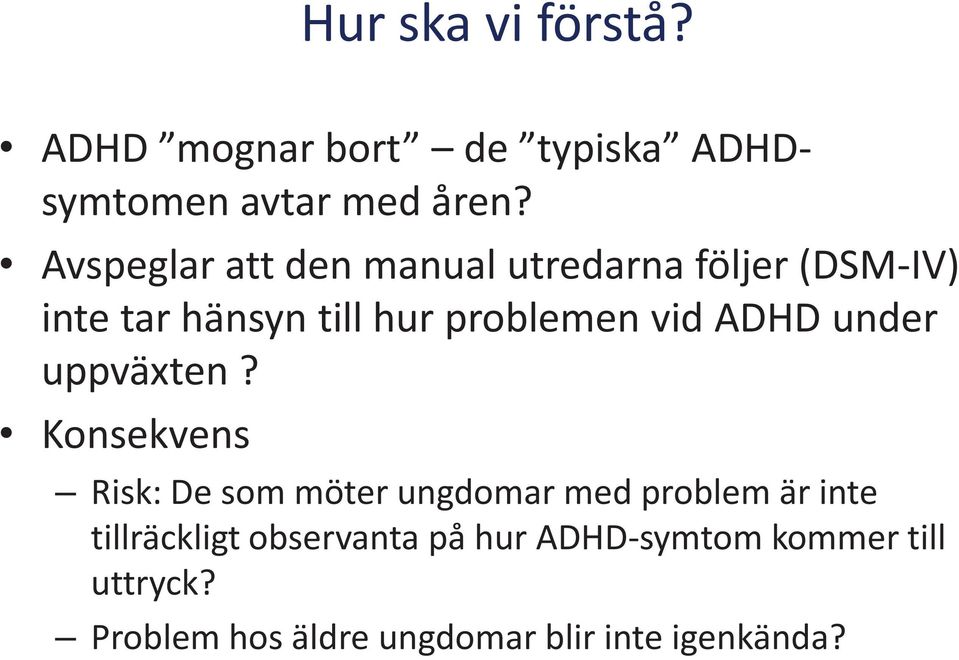 Hur ska vi förstå?

• ADHD ”mognar bort” – de ”typiska” ADHD-symtomen avtar med åren?

• Avspeglar att den manual utredarna följer (DSM-IV) inte tar hänsyn till hur problemen vid ADHD under uppväxten ?

• Konsekvens
– Risk: De som möter ungdomar med problem är inte tillräckligt observanta på hur ADHD-symtom kommer till uttryck?
– Problem hos äldre ungdomar blir inte igenkända?